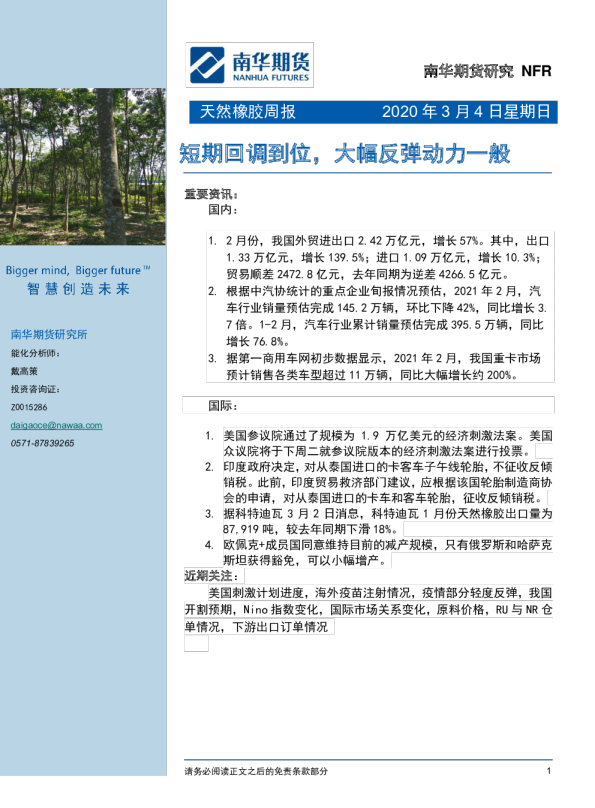 南华期货
NANHUA FUTURES

南华期货研究 NFR

天然橡胶周报 2020 年 3 月 4 日星期日

短期回调到位，大幅反弹动力一般

Bigger mind, Bigger future™
智慧创造未来

南华期货研究所
能化分析师：
戴高策
投资咨询证：
Z0015286
daigaoce@nawaa.com
0571-87839265

重要资讯：
国内：

1. 2 月份，我国外贸进出口 2.42 万亿元，增长 57%。其中，出口 1.33 万亿元，增长 139.5%；进口 1.09 万亿元，增长 10.3%；贸易顺差 2472.8 亿元，去年同期为逆差 4266.5 亿元。
2. 根据中汽协统计的重点企业旬报情况预估，2021 年 2 月，汽车行业销量预估完成 145.2 万辆，环比下降 42%，同比增长 3.7 倍。1-2 月，汽车行业累计销量预估完成 395.5 万辆，同比增长 76.8%。
3. 据第一商用车网初步数据显示，2021 年 2 月，我国重卡市场预计销售各类车型超过 11 万辆，同比大幅增长约 200%。

国际：

1. 美国参议院通过了规模为 1.9 万亿美元的经济刺激法案。美国众议院将于下周二就参议院版本的经济刺激法案进行投票。
2. 印度政府决定，对从泰国进口的卡客车子午线轮胎，不征收反倾销税。此前，印度贸易救济部门建议，应根据该国轮胎制造商协会的申请，对从泰国进口的卡车和客车轮胎，征收反倾销税。
3. 据科特迪瓦 3 月 2 日消息，科特迪瓦 1 月份天然橡胶出口量为 87,919 吨，较去年同期下滑 18%。
4. 欧佩克+成员国同意维持目前的减产规模，只有俄罗斯和哈萨克斯坦获得豁免，可以小幅增产。

近期关注：
美国刺激计划进度，海外疫苗注射情况，疫情部分轻度反弹，我国开割预期，Nino 指数变化，国际市场关系变化，原料价格，RU 与 NR 仓单情况，下游出口订单情况

请务必阅读正文之后的免责条款部分 1